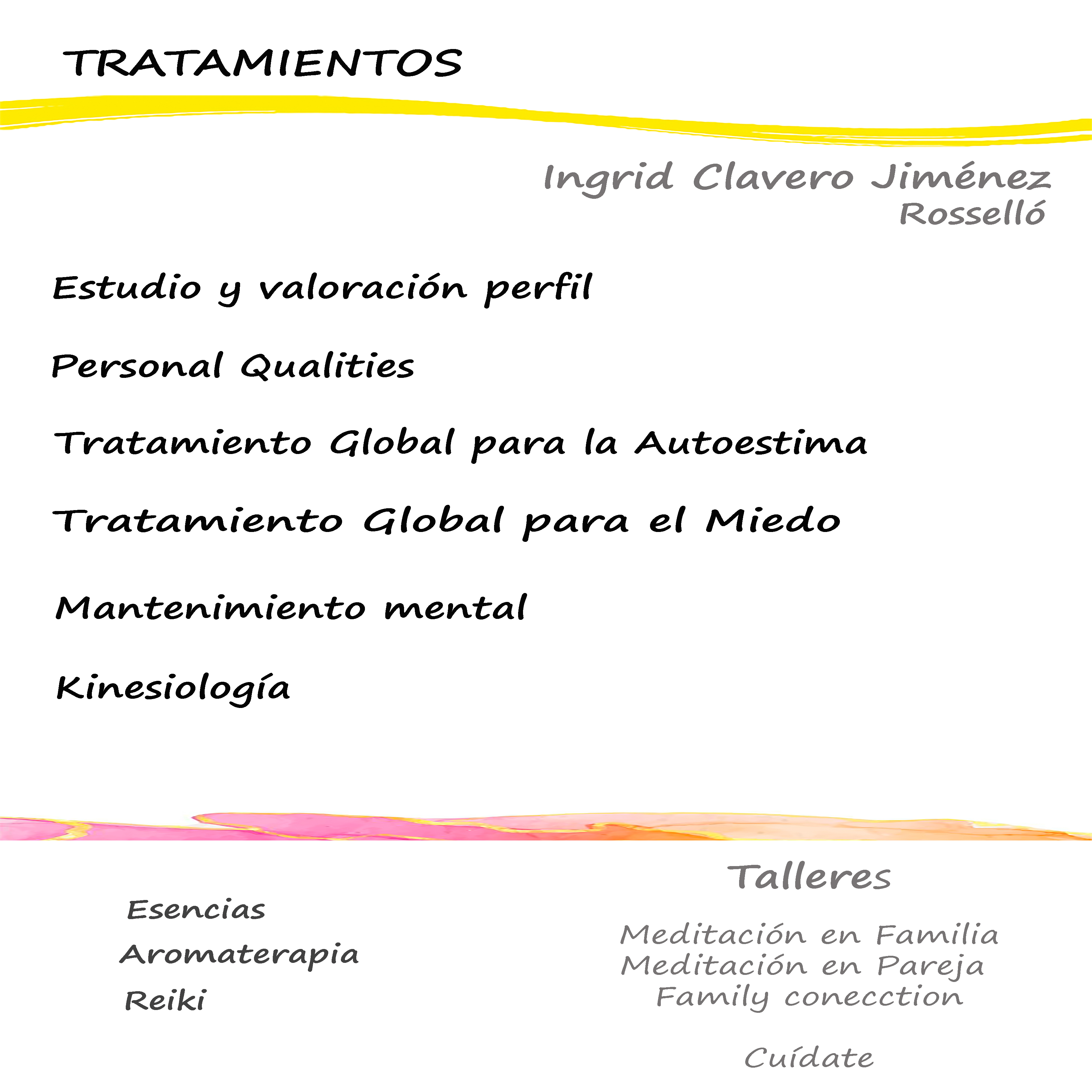 TRATAMIENTOS

Ingrid Clavero Jiménez
Rosselló

Estudio y valoración perfil

Personal Qualities

Tratamiento Global para la Autoestima

Tratamiento Global para el Miedo

Mantenimiento mental

Kinesiología

Esencias
Aromaterapia
Reiki

Talleres

Meditación en Familia
Meditación en Pareja
Family conecction

Cuídate